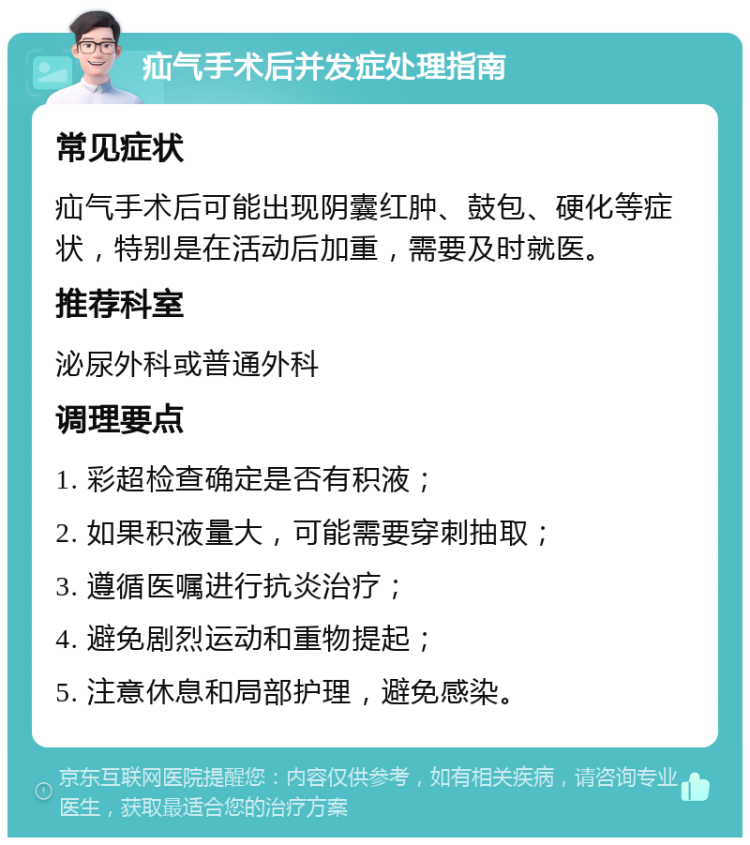 疝气手术后并发症处理指南

常见症状

疝气手术后可能出现阴囊红肿、鼓包、硬化等症状，特别是在活动后加重，需要及时就医。

推荐科室

泌尿外科或普通外科

调理要点

1. 彩超检查确定是否有积液；

2. 如果积液量大，可能需要穿刺抽取；

3. 遵循医嘱进行抗炎治疗；

4. 避免剧烈运动和重物提起；

5. 注意休息和局部护理，避免感染。

京东互联网医院提醒您：内容仅供参考，如有相关疾病，请咨询专业医生，获取最适合您的治疗方案